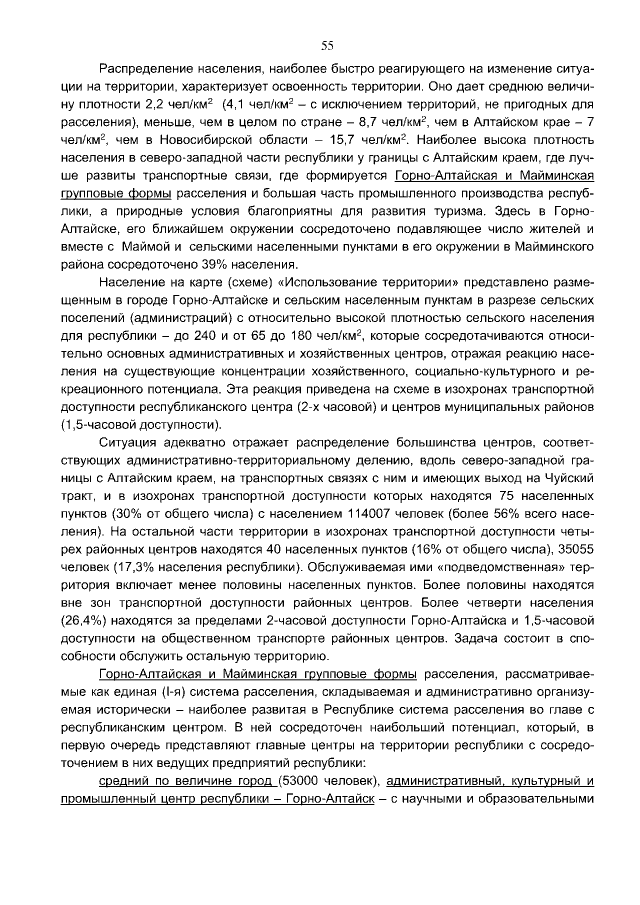 55

Распределение населения, наиболее быстро реагирующего на изменение ситуации на территории, характеризует освоенность территории. Оно дает среднюю величину плотности 2,2 чел/км$^2$ (4,1 чел/км$^2$ – с исключением территорий, не пригодных для расселения), меньше, чем в целом по стране – 8,7 чел/км$^2$, чем в Алтайском крае – 7 чел/км$^2$, чем в Новосибирской области – 15,7 чел/км$^2$. Наиболее высока плотность населения в северо-западной части республики у границы с Алтайским краем, где лучше развиты транспортные связи, где формируется Горно-Алтайская и Майминская групповые формы расселения и большая часть промышленного производства республики, а природные условия благоприятны для развития туризма. Здесь в Горно-Алтайске, его ближайшем окружении сосредоточено подавляющее число жителей и вместе с Маймой и сельскими населенными пунктами в его окружении в Майминского района сосредоточено 39% населения.

Население на карте (схеме) «Использование территории» представлено размещенным в городе Горно-Алтайске и сельским населенным пунктам в разрезе сельских поселений (администраций) с относительно высокой плотностью сельского населения для республики – до 240 и от 65 до 180 чел/км$^2$, которые сосредотачиваются относительно основных административных и хозяйственных центров, отражая реакцию населения на существующие концентрации хозяйственного, социально-культурного и рекреационного потенциала. Эта реакция приведена на схеме в изохронах транспортной доступности республиканского центра (2-х часовой) и центров муниципальных районов (1,5-часовой доступности).

Ситуация адекватно отражает распределение большинства центров, соответствующих административно-территориальному делению, вдоль северо-западной границы с Алтайским краем, на транспортных связях с ним и имеющих выход на Чуйский тракт, и в изохронах транспортной доступности которых находятся 75 населенных пунктов (30% от общего числа) с населением 114007 человек (более 56% всего населения). На остальной части территории в изохронах транспортной доступности четырех районных центров находятся 40 населенных пунктов (16% от общего числа), 35055 человек (17,3% населения республики). Обслуживаемая ими «подведомственная» территория включает менее половины населенных пунктов. Более половины находятся вне зон транспортной доступности районных центров. Более четверти населения (26,4%) находятся за пределами 2-часовой доступности Горно-Алтайска и 1,5-часовой доступности на общественном транспорте районных центров. Задача состоит в способности обслужить остальную территорию.

Горно-Алтайская и Майминская групповые формы расселения, рассматриваемые как единая (I-я) система расселения, складываемая и административно организуемая исторически – наиболее развитая в Республике система расселения во главе с республиканским центром. В ней сосредоточен наибольший потенциал, который, в первую очередь представляют главные центры на территории республики с сосредоточением в них ведущих предприятий республики:

средний по величине город (53000 человек), административный, культурный и промышленный центр республики – Горно-Алтайск – с научными и образовательными